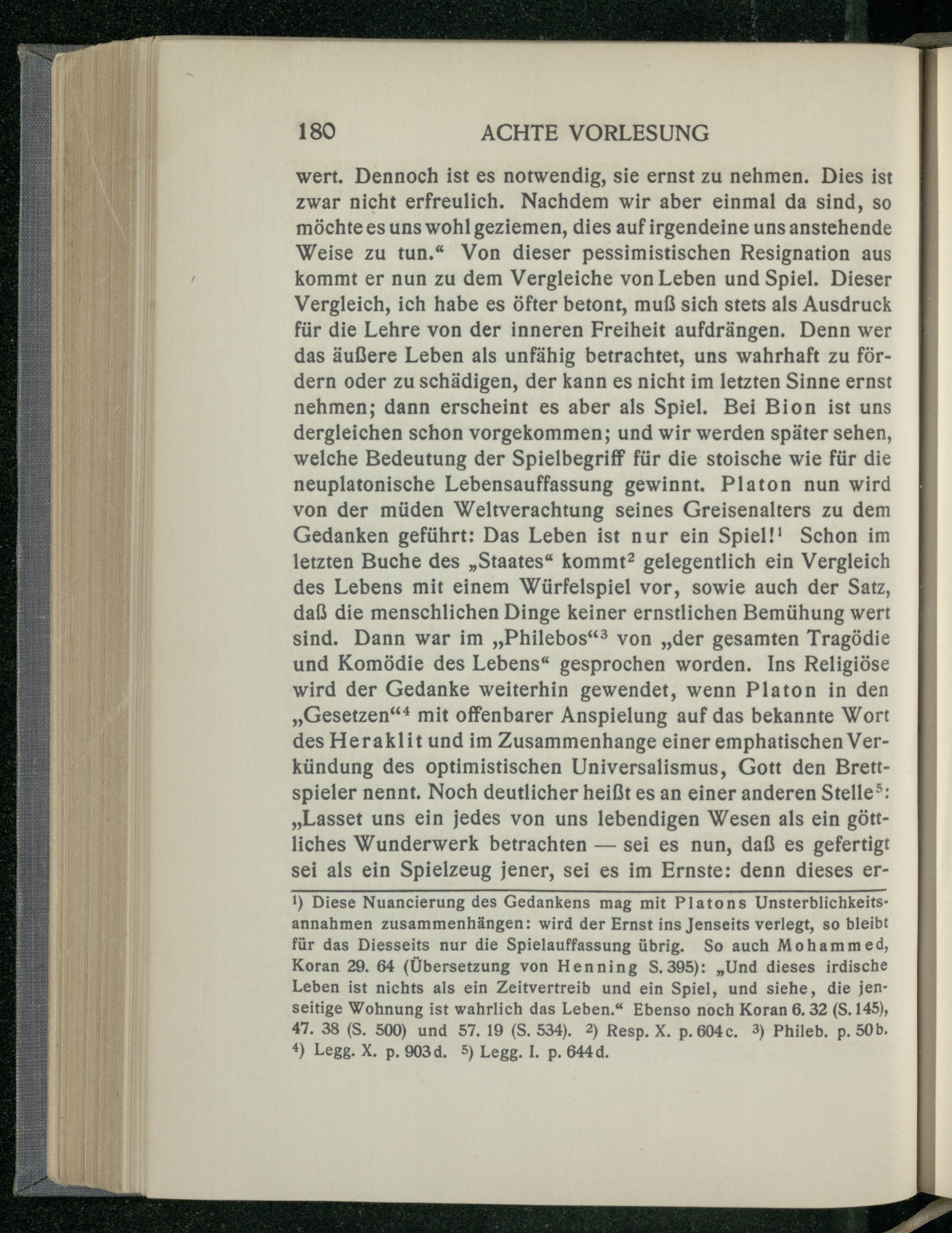 180 ACHTE VORLESUNG

wert. Dennoch ist es notwendig, sie ernst zu nehmen. Dies ist zwar nicht erfreulich. Nachdem wir aber einmal da sind, so möchte es uns wohl geziemen, dies auf irgendeine uns anstehende Weise zu tun.“ Von dieser pessimistischen Resignation aus kommt er nun zu dem Vergleiche von Leben und Spiel. Dieser Vergleich, ich habe es öfter betont, muß sich stets als Ausdruck für die Lehre von der inneren Freiheit aufdrängen. Denn wer das äußere Leben als unfähig betrachtet, uns wahrhaft zu fördern oder zu schädigen, der kann es nicht im letzten Sinne ernst nehmen; dann erscheint es aber als Spiel. Bei Bion ist uns dergleichen schon vorgekommen; und wir werden später sehen, welche Bedeutung der Spielbegriff für die stoische wie für die neuplatonische Lebensauffassung gewinnt. Platon nun wird von der müden Weltverachtung seines Greisenalters zu dem Gedanken geführt: Das Leben ist nur ein Spiel!$^1$ Schon im letzten Buche des „Staates“ kommt$^2$ gelegentlich ein Vergleich des Lebens mit einem Würfelspiel vor, sowie auch der Satz, daß die menschlichen Dinge keiner ernstlichen Bemühung wert sind. Dann war im „Philebos“$^3$ von „der gesamten Tragödie und Komödie des Lebens“ gesprochen worden. Ins Religiöse wird der Gedanke weiterhin gewendet, wenn Platon in den „Gesetzen“$^4$ mit offenbarer Anspielung auf das bekannte Wort des Heraklit und im Zusammenhange einer emphatischen Verkündung des optimistischen Universalismus, Gott den Brettspieler nennt. Noch deutlicher heißt es an einer anderen Stelle$^5$: „Lasset uns ein jedes von uns lebendigen Wesen als ein göttliches Wunderwerk betrachten — sei es nun, daß es gefertigt sei als ein Spielzeug jener, sei es im Ernste: denn dieses er-

$^1$) Diese Nuancierung des Gedankens mag mit Platons Unsterblichkeitsannahmen zusammenhängen: wird der Ernst ins Jenseits verlegt, so bleibt für das Diesseits nur die Spielauffassung übrig. So auch Mohammed, Koran 29. 64 (Übersetzung von Henning S. 395): „Und dieses irdische Leben ist nichts als ein Zeitvertreib und ein Spiel, und siehe, die jenseitige Wohnung ist wahrlich das Leben.“ Ebenso noch Koran 6. 32 (S. 145), 47. 38 (S. 500) und 57. 19 (S. 534). $^2$) Resp. X. p. 604c. $^3$) Phileb. p. 50b. $^4$) Legg. X. p. 903d. $^5$) Legg. I. p. 644d.